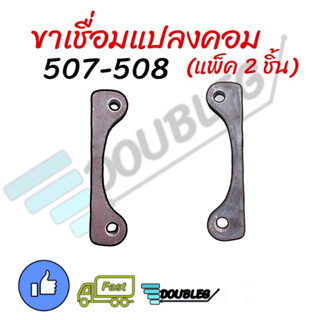 ขาเชื่อมแปลงคอม
507-508 (แพ็ค 2 ชิ้น)

DOUBLEG

Fast

DOUBLEG